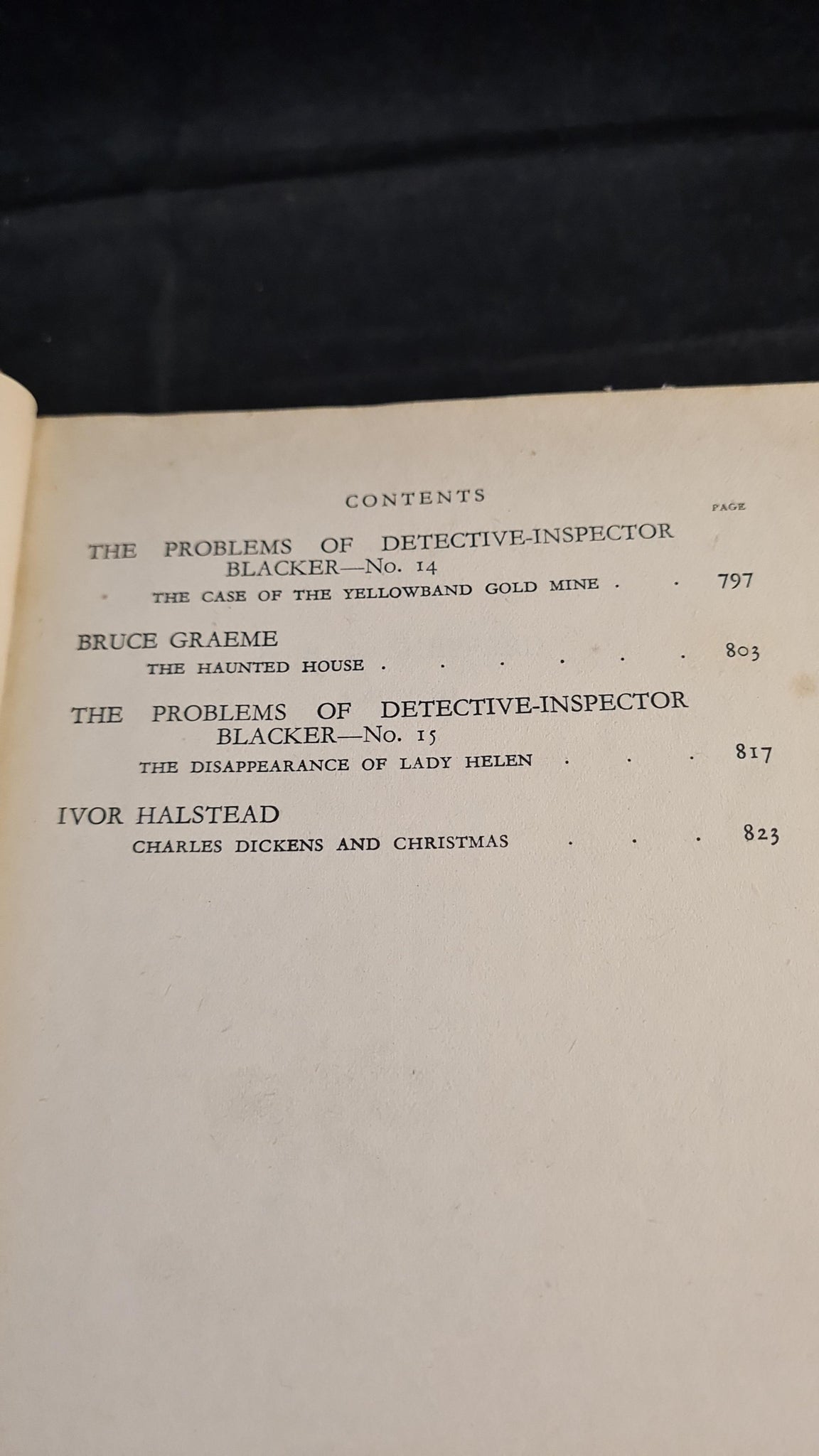 CONTENTS

PAGE

THE PROBLEMS OF DETECTIVE-INSPECTOR BLACKER—No. 14

THE CASE OF THE YELLOWBAND GOLD MINE 797

BRUCE GRAEME

THE HAUNTED HOUSE 803

THE PROBLEMS OF DETECTIVE-INSPECTOR BLACKER—No. 15

THE DISAPPEARANCE OF LADY HELEN 817

IVOR HALSTEAD

CHARLES DICKENS AND CHRISTMAS 823